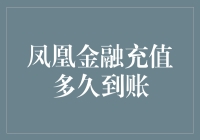 凤凰金融充值多久到账